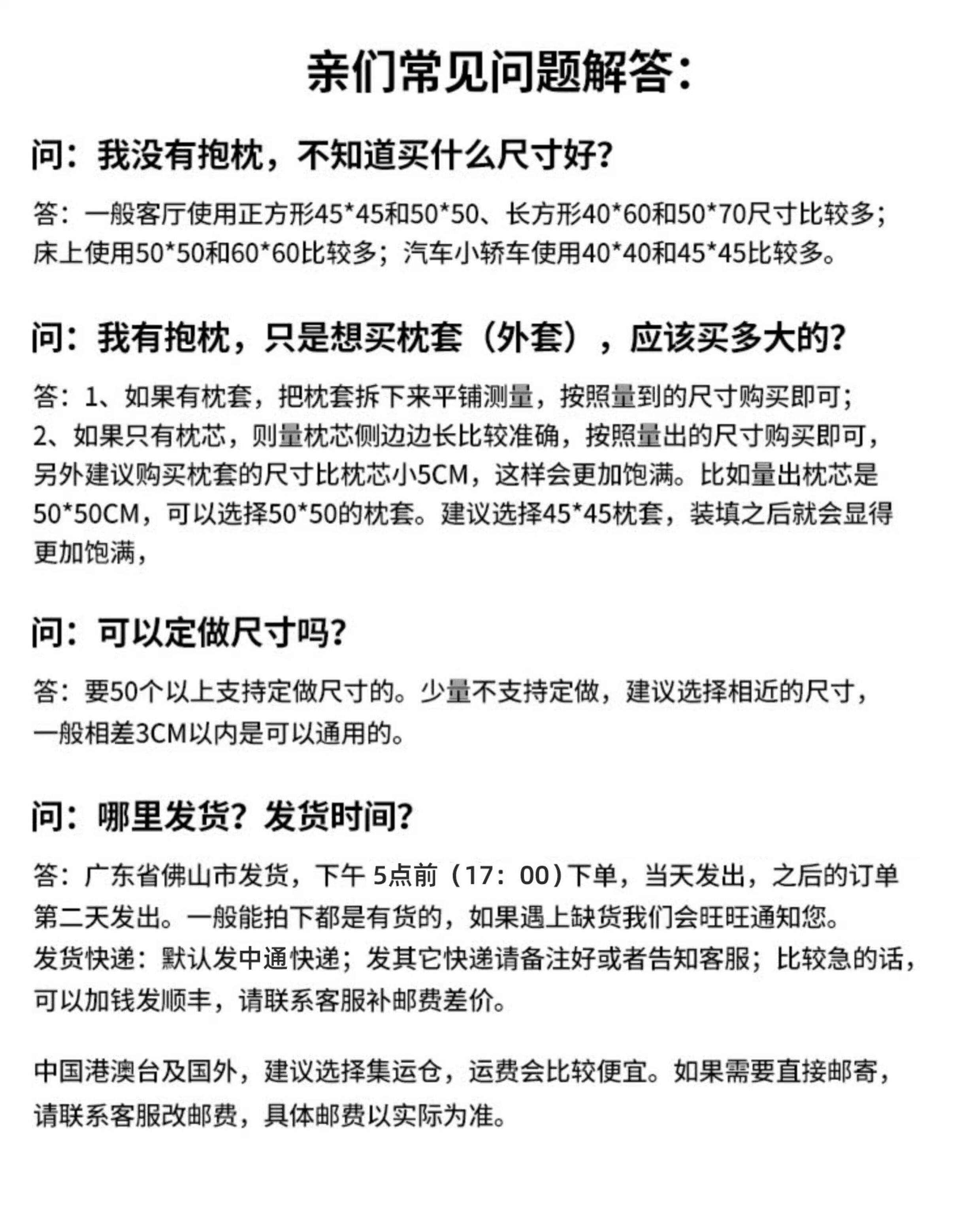 亲们常见问题解答：

问：我没有抱枕，不知道买什么尺寸好？

答：一般客厅使用正方形45*45和50*50、长方形40*60和50*70尺寸比较多；床上使用50*50和60*60比较多；汽车小轿车使用40*40和45*45比较多。

问：我有抱枕，只是想买枕套（外套），应该买多大的？

答：1、如果有枕套，把枕套拆下来平铺测量，按照量到的尺寸购买即可；
2、如果只有枕芯，则量枕芯侧边边长比较准确，按照量出的尺寸购买即可，另外建议购买枕套的尺寸比枕芯小5CM，这样会更加饱满。比如量出枕芯是50*50CM，可以选择50*50的枕套。建议选择45*45枕套，装填之后就会显得更加饱满，

问：可以定做尺寸吗？

答：要50个以上支持定做尺寸的。少量不支持定做，建议选择相近的尺寸，一般相差3CM以内是可以通用的。

问：哪里发货？发货时间？

答：广东省佛山市发货，下午 5点前（17：00）下单，当天发出，之后的订单第二天发出。一般能拍下都是有货的，如果遇上缺货我们会旺旺通知您。
发货快递：默认发中通快递；发其它快递请备注好或者告知客服；比较急的话，可以加钱发顺丰，请联系客服补邮费差价。

中国港澳台及国外，建议选择集运仓，运费会比较便宜。如果需要直接邮寄，请联系客服改邮费，具体邮费以实际为准。